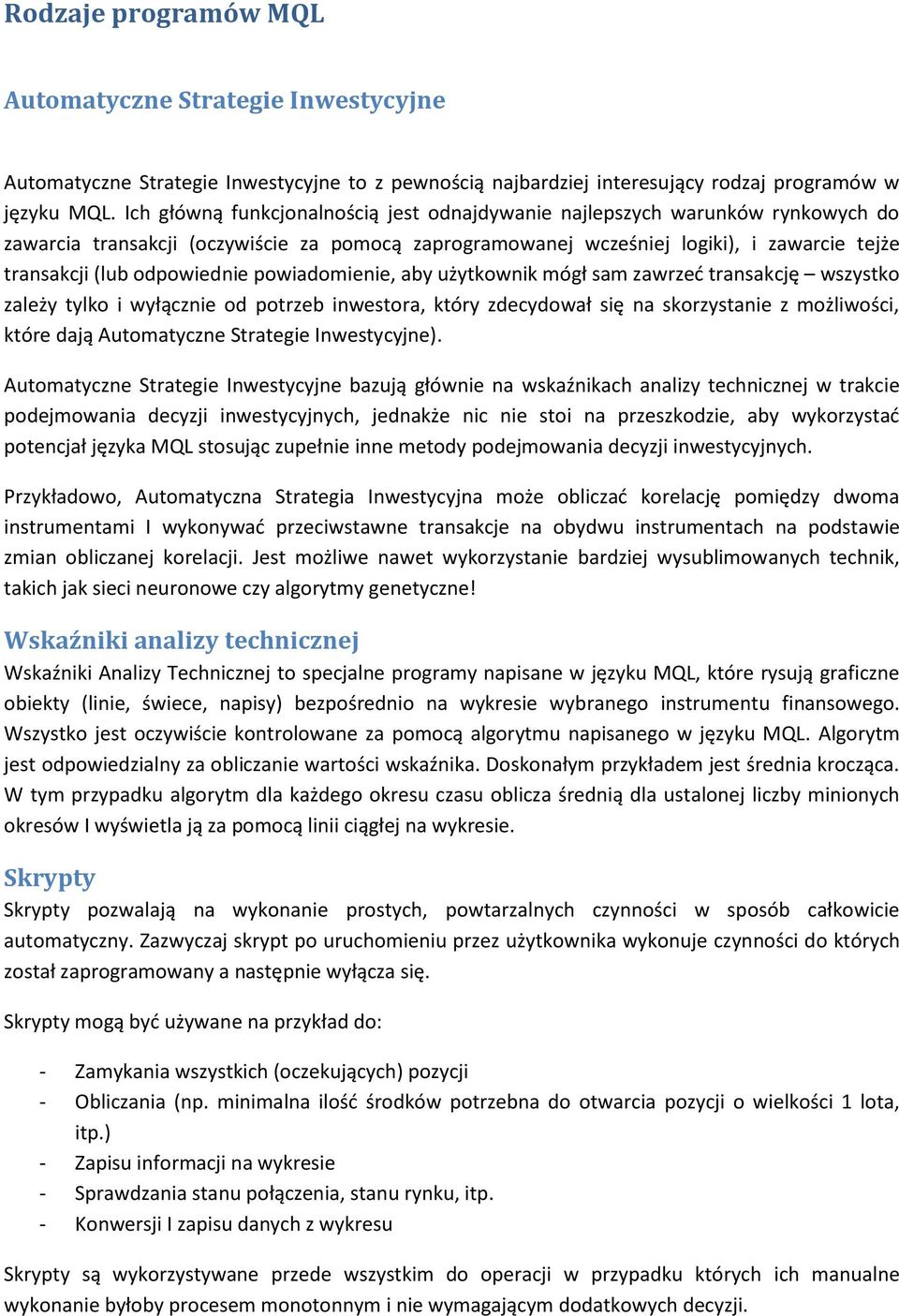 Rodzaje programów MQL

Automatyczne Strategie Inwestycyjne

Automatyczne Strategie Inwestycyjne to z pewnością najbardziej interesujący rodzaj programów w języku MQL. Ich główną funkcjonalnością jest odnajdywanie najlepszych warunków rynkowych do zawarcia transakcji (oczywiście za pomocą zaprogramowanej wcześniej logiki), i zawarcie tejże transakcji (lub odpowiednie powiadomienie, aby użytkownik mógł sam zawrzeć transakcję – wszystko zależy tylko i wyłącznie od potrzeb inwestora, który zdecydował się na skorzystanie z możliwości, które dają Automatyczne Strategie Inwestycyjne).

Automatyczne Strategie Inwestycyjne bazują głównie na wskaźnikach analizy technicznej w trakcie podejmowania decyzji inwestycyjnych, jednakże nic nie stoi na przeszkodzie, aby wykorzystać potencjał języka MQL stosując zupełnie inne metody podejmowania decyzji inwestycyjnych.

Przykładowo, Automatyczna Strategia Inwestycyjna może obliczać korelację pomiędzy dwoma instrumentami I wykonywać przeciwstawne transakcje na obydwu instrumentach na podstawie zmian obliczanej korelacji. Jest możliwe nawet wykorzystanie bardziej wysublimowanych technik, takich jak sieci neuronowe czy algorytmy genetyczne!

Wskaźniki analizy technicznej
Wskaźniki Analizy Technicznej to specjalne programy napisane w języku MQL, które rysują graficzne obiekty (linie, świece, napisy) bezpośrednio na wykresie wybranego instrumentu finansowego. Wszystko jest oczywiście kontrolowane za pomocą algorytmu napisanego w języku MQL. Algorytm jest odpowiedzialny za obliczanie wartości wskaźnika. Doskonałym przykładem jest średnia krocząca. W tym przypadku algorytm dla każdego okresu czasu oblicza średnią dla ustalonej liczby minionych okresów I wyświetla ją za pomocą linii ciągłej na wykresie.

Skrypty
Skrypty pozwalają na wykonanie prostych, powtarzalnych czynności w sposób całkowicie automatyczny. Zazwyczaj skrypt po uruchomieniu przez użytkownika wykonuje czynności do których został zaprogramowany a następnie wyłącza się.

Skrypty mogą być używane na przykład do:

- Zamykania wszystkich (oczekujących) pozycji
- Obliczania (np. minimalna ilość środków potrzebna do otwarcia pozycji o wielkości 1 lota, itp.)
- Zapisu informacji na wykresie
- Sprawdzania stanu połączenia, stanu rynku, itp.
- Konwersji I zapisu danych z wykresu

Skrypty są wykorzystywane przede wszystkim do operacji w przypadku których ich manualne wykonanie byłoby procesem monotonnym i nie wymagającym dodatkowych decyzji.